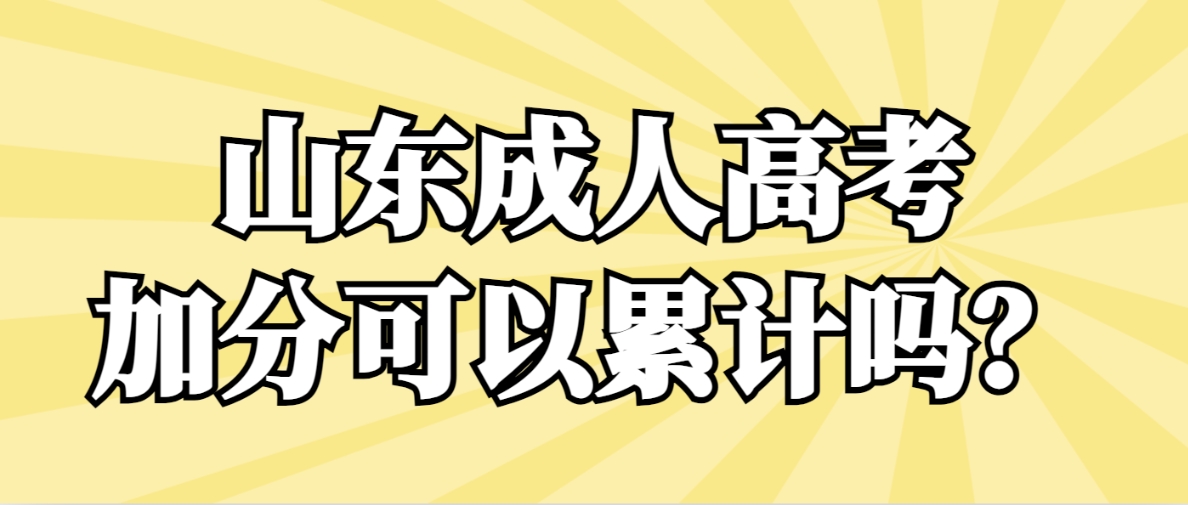 山东成人高考
加分可以累计吗?